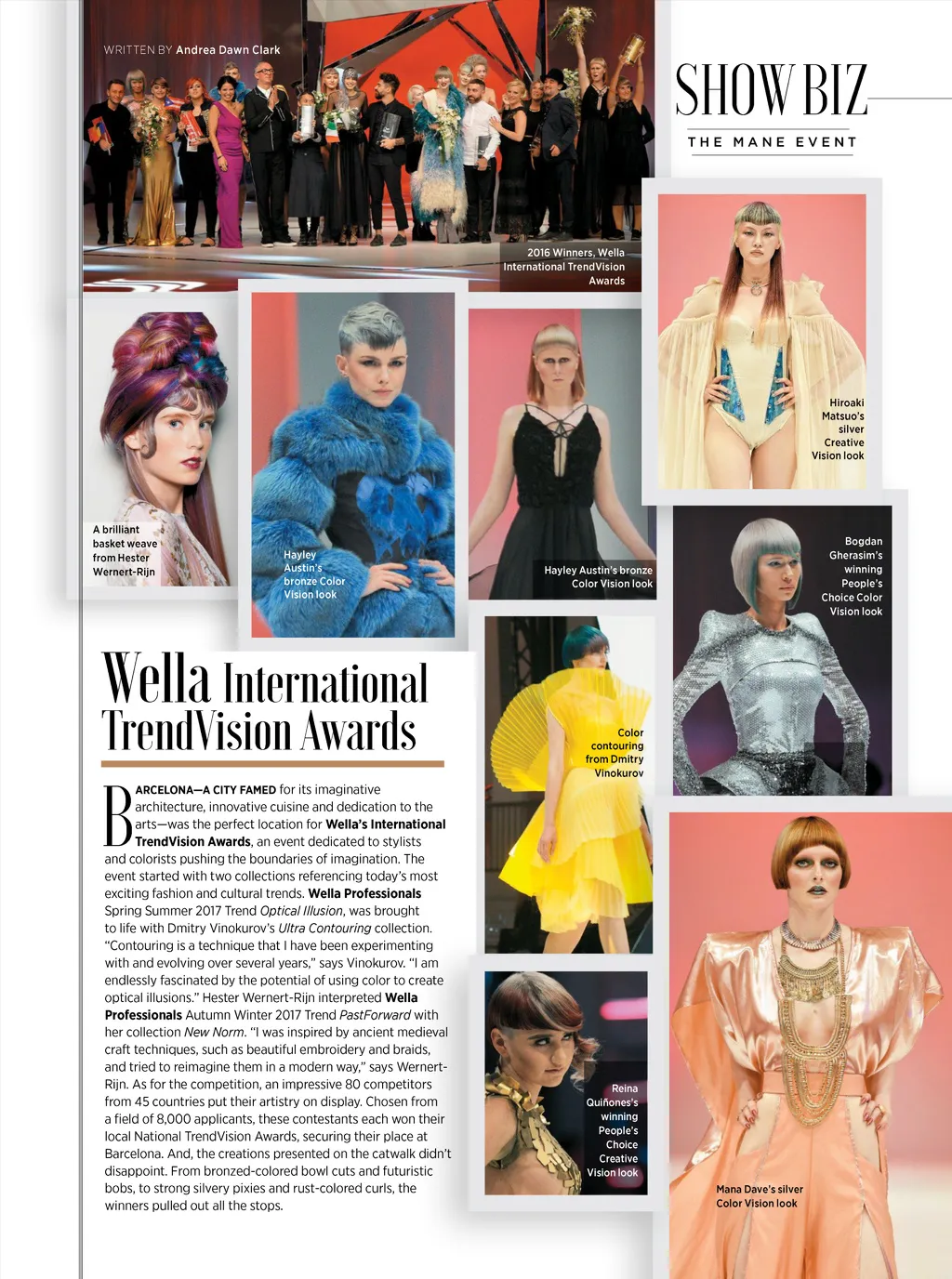 WRITTEN BY Andrea Dawn Clark

SHOW BIZ

THE MANE EVENT

2016 Winners, Wella International TrendVision Awards

Hiroaki Matsuo's silver Creative Vision look

A brilliant basket weave from Hester Wernert-Rijn

Hayley Austin's bronze Color Vision look

Hayley Austin's bronze Color Vision look

Bogdan Gherasim's winning People's Choice Color Vision look

Wella International TrendVision Awards

BARCELONA—A CITY FAMED for its imaginative architecture, innovative cuisine and dedication to the arts—was the perfect location for Wella's International TrendVision Awards, an event dedicated to stylists and colorists pushing the boundaries of imagination. The event started with two collections referencing today's most exciting fashion and cultural trends. Wella Professionals Spring Summer 2017 Trend Optical Illusion, was brought to life with Dmitry Vinokurov's Ultra Contouring collection. "Contouring is a technique that I have been experimenting with and evolving over several years," says Vinokurov. "I am endlessly fascinated by the potential of using color to create optical illusions." Hester Wernert-Rijn interpreted Wella Professionals Autumn Winter 2017 Trend PastForward with her collection New Norm. "I was inspired by ancient medieval craft techniques, such as beautiful embroidery and braids, and tried to reimagine them in a modern way," says Wernert-Rijn. As for the competition, an impressive 80 competitors from 45 countries put their artistry on display. Chosen from a field of 8,000 applicants, these contestants each won their local National TrendVision Awards, securing their place at Barcelona. And, the creations presented on the catwalk didn't disappoint. From bronzed-colored bowl cuts and futuristic bobs, to strong silvery pixies and rust-colored curls, the winners pulled out all the stops.

Color contouring from Dmitry Vinokurov

Reina Quiñones's winning People's Choice Creative Vision look

Mana Dave's silver Color Vision look